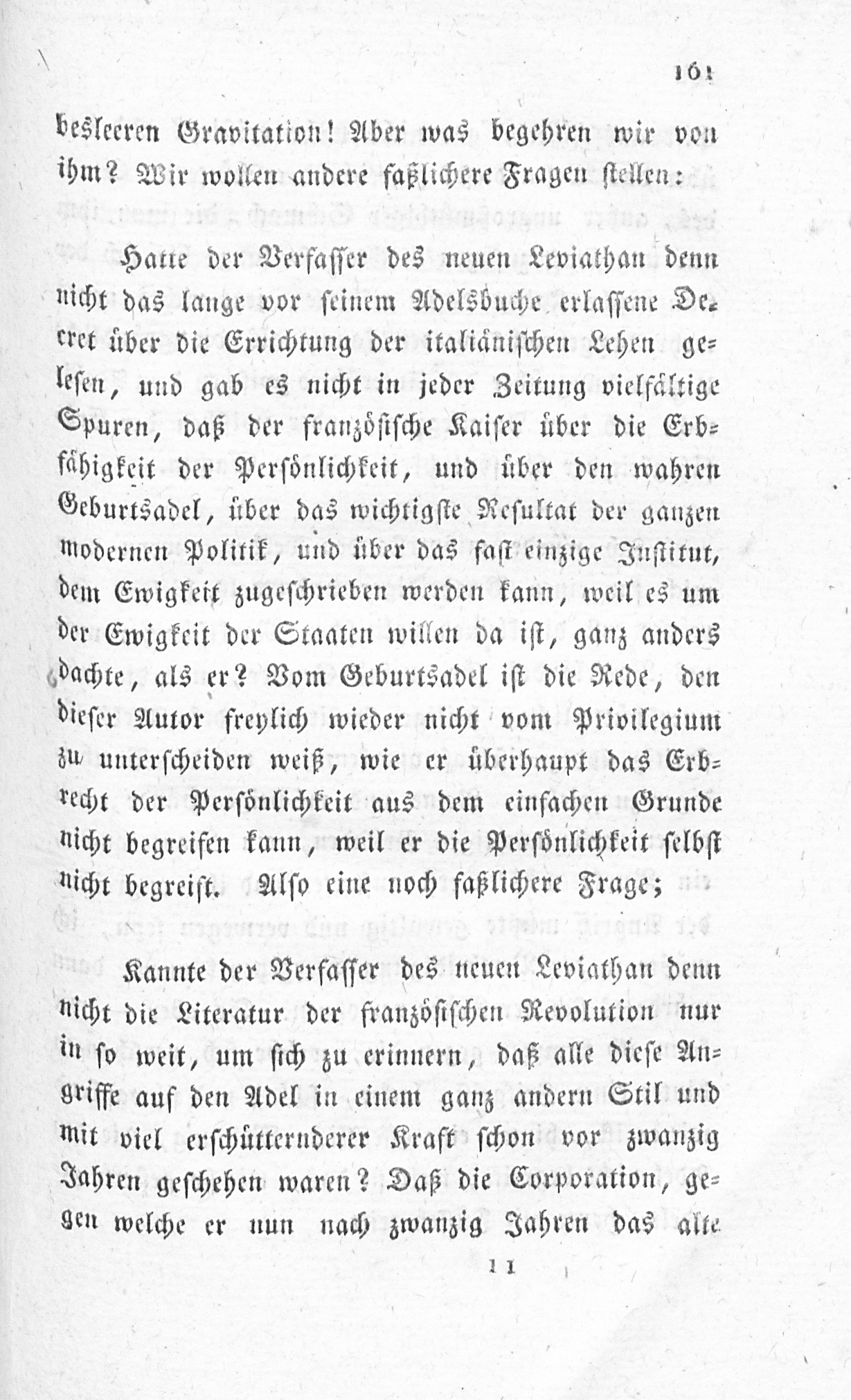 161

besleeren Gravitation! Aber was begehren wir von ihm? Wir wollen andere faßlichere Fragen stellen:

Hatte der Verfasser des neuen Leviathan denn nicht das lange vor seinem Adelsbuche erlassene Decret über die Errichtung der italiänischen Lehen gelesen, und gab es nicht in jeder Zeitung vielfältige Spuren, daß der französische Kaiser über die Erbfähigkeit der Persönlichkeit, und über den wahren Geburtsadel, über das wichtigste Resultat der ganzen modernen Politik, und über das fast einzige Institut, dem Ewigkeit zugeschrieben werden kann, weil es um der Ewigkeit der Staaten willen da ist, ganz anders dachte, als er? Vom Geburtsadel ist die Rede, den dieser Autor freylich wieder nicht vom Privilegium zu unterscheiden weiß, wie er überhaupt das Erbrecht der Persönlichkeit aus dem einfachen Grunde nicht begreifen kann, weil er die Persönlichkeit selbst nicht begreift. Also eine noch faßlichere Frage;

Kannte der Verfasser des neuen Leviathan denn nicht die Literatur der französischen Revolution nur in so weit, um sich zu erinnern, daß alle diese Angriffe auf den Adel in einem ganz andern Stil und mit viel erschütternderer Kraft schon vor zwanzig Jahren geschehen waren? Daß die Corporation, gegen welche er nun nach zwanzig Jahren das alte

11